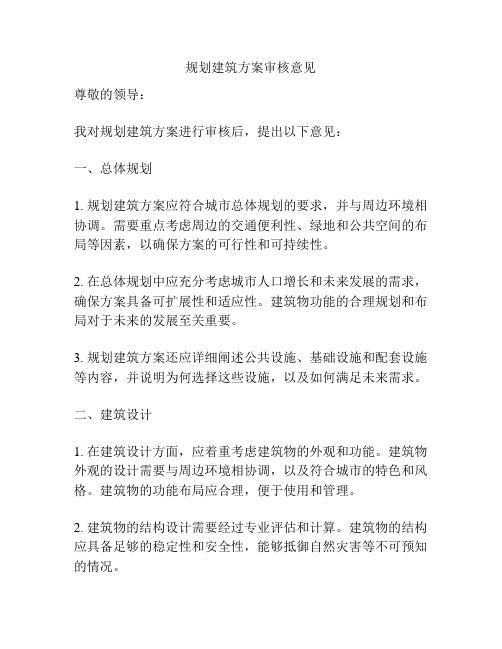 规划建筑方案审核意见

尊敬的领导：

我对规划建筑方案进行审核后，提出以下意见：

一、总体规划

1. 规划建筑方案应符合城市总体规划的要求，并与周边环境相协调。需要重点考虑周边的交通便利性、绿地和公共空间的布局等因素，以确保方案的可行性和可持续性。

2. 在总体规划中应充分考虑城市人口增长和未来发展的需求，确保方案具备可扩展性和适应性。建筑物功能的合理规划和布局对于未来的发展至关重要。

3. 规划建筑方案还应详细阐述公共设施、基础设施和配套设施等内容，并说明为何选择这些设施，以及如何满足未来需求。

二、建筑设计

1. 在建筑设计方面，应着重考虑建筑物的外观和功能。建筑物外观的设计需要与周边环境相协调，以及符合城市的特色和风格。建筑物的功能布局应合理，便于使用和管理。

2. 建筑物的结构设计需要经过专业评估和计算。建筑物的结构应具备足够的稳定性和安全性，能够抵御自然灾害等不可预知的情况。